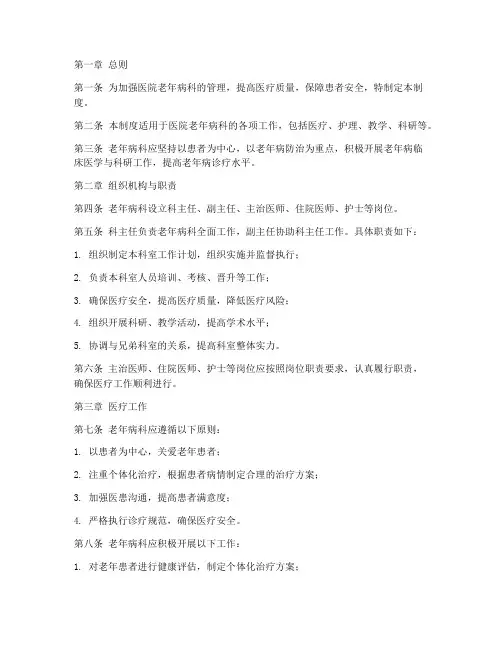 第一章 总则

第一条 为加强医院老年病科的管理，提高医疗质量，保障患者安全，特制定本制度。

第二条 本制度适用于医院老年病科的各项工作，包括医疗、护理、教学、科研等。

第三条 老年病科应坚持以患者为中心，以老年病防治为重点，积极开展老年病临床医学与科研工作，提高老年病诊疗水平。

第二章 组织机构与职责

第四条 老年病科设立科主任、副主任、主治医师、住院医师、护士等岗位。

第五条 科主任负责老年病科全面工作，副主任协助科主任工作。具体职责如下：

1. 组织制定本科室工作计划，组织实施并监督执行；

2. 负责本科室人员培训、考核、晋升等工作；

3. 确保医疗安全，提高医疗质量，降低医疗风险；

4. 组织开展科研、教学活动，提高学术水平；

5. 协调与兄弟科室的关系，提高科室整体实力。

第六条 主治医师、住院医师、护士等岗位应按照岗位职责要求，认真履行职责，确保医疗工作顺利进行。

第三章 医疗工作

第七条 老年病科应遵循以下原则：

1. 以患者为中心，关爱老年患者；

2. 注重个体化治疗，根据患者病情制定合理的治疗方案；

3. 加强医患沟通，提高患者满意度；

4. 严格执行诊疗规范，确保医疗安全。

第八条 老年病科应积极开展以下工作：

1. 对老年患者进行健康评估，制定个体化治疗方案；